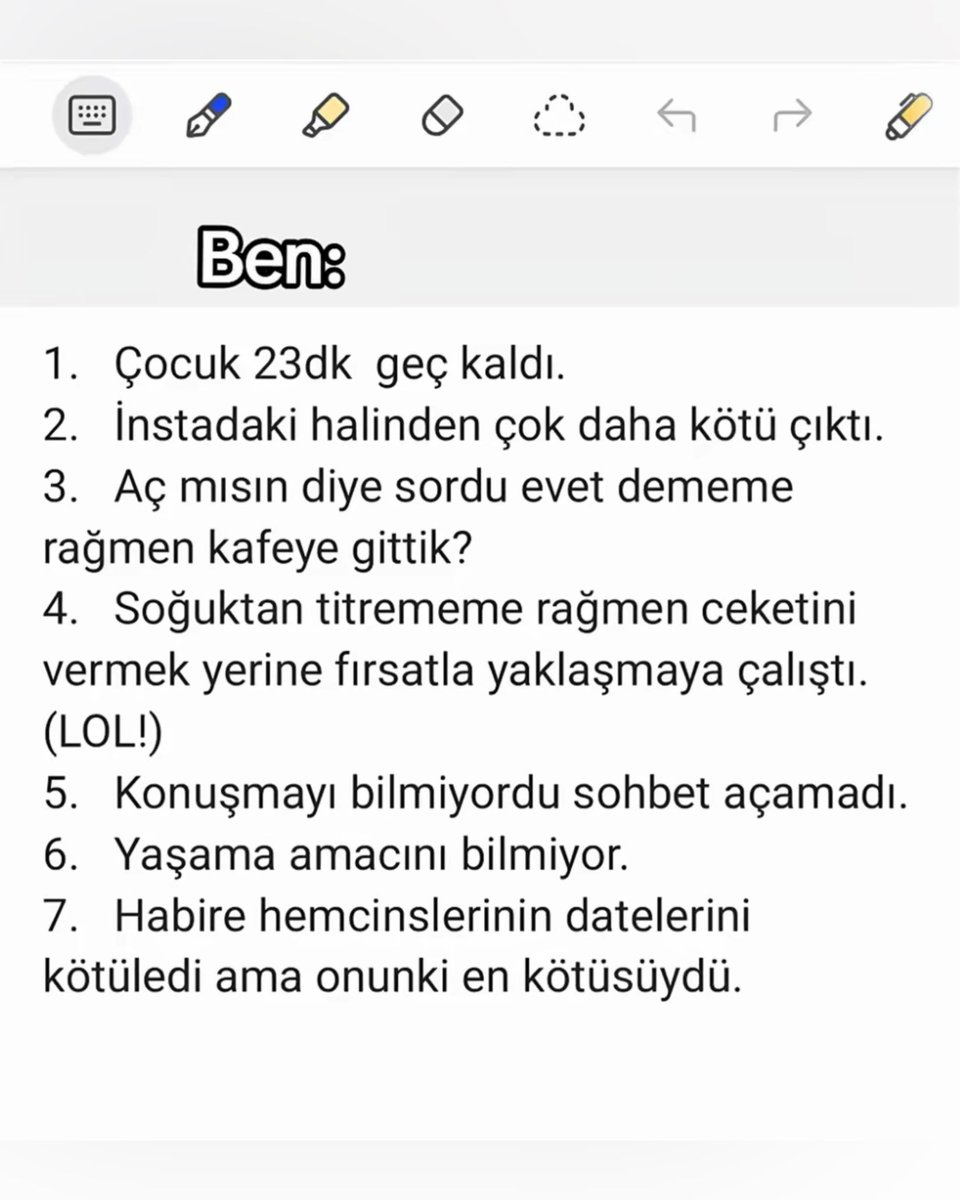 Ben:

1. Çocuk 23dk geç kaldı.
2. İnstadaki halinden çok daha kötü çıktı.
3. Aç mısın diye sordu evet dememe rağmen kafeye gittik?
4. Soğuktan titrememe rağmen ceketini vermek yerine fırsatla yaklaşmaya çalıştı. (LOL!)
5. Konuşmayı bilmiyordu sohbet açamadı.
6. Yaşama amacını bilmiyor.
7. Habire hemcinslerinin datelerini kötüledi ama onunki en kötüsüydü.